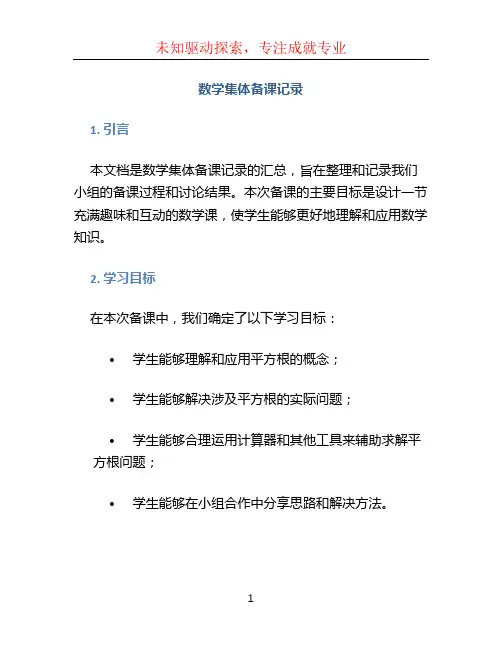 未知驱动探索，专注成就专业

数学集体备课记录

1. 引言

本文档是数学集体备课记录的汇总，旨在整理和记录我们小组的备课过程和讨论结果。本次备课的主要目标是设计一节充满趣味和互动的数学课，使学生能够更好地理解和应用数学知识。

2. 学习目标

在本次备课中，我们确定了以下学习目标：

• 学生能够理解和应用平方根的概念；

• 学生能够解决涉及平方根的实际问题；

• 学生能够合理运用计算器和其他工具来辅助求解平方根问题；

• 学生能够在小组合作中分享思路和解决方法。

1